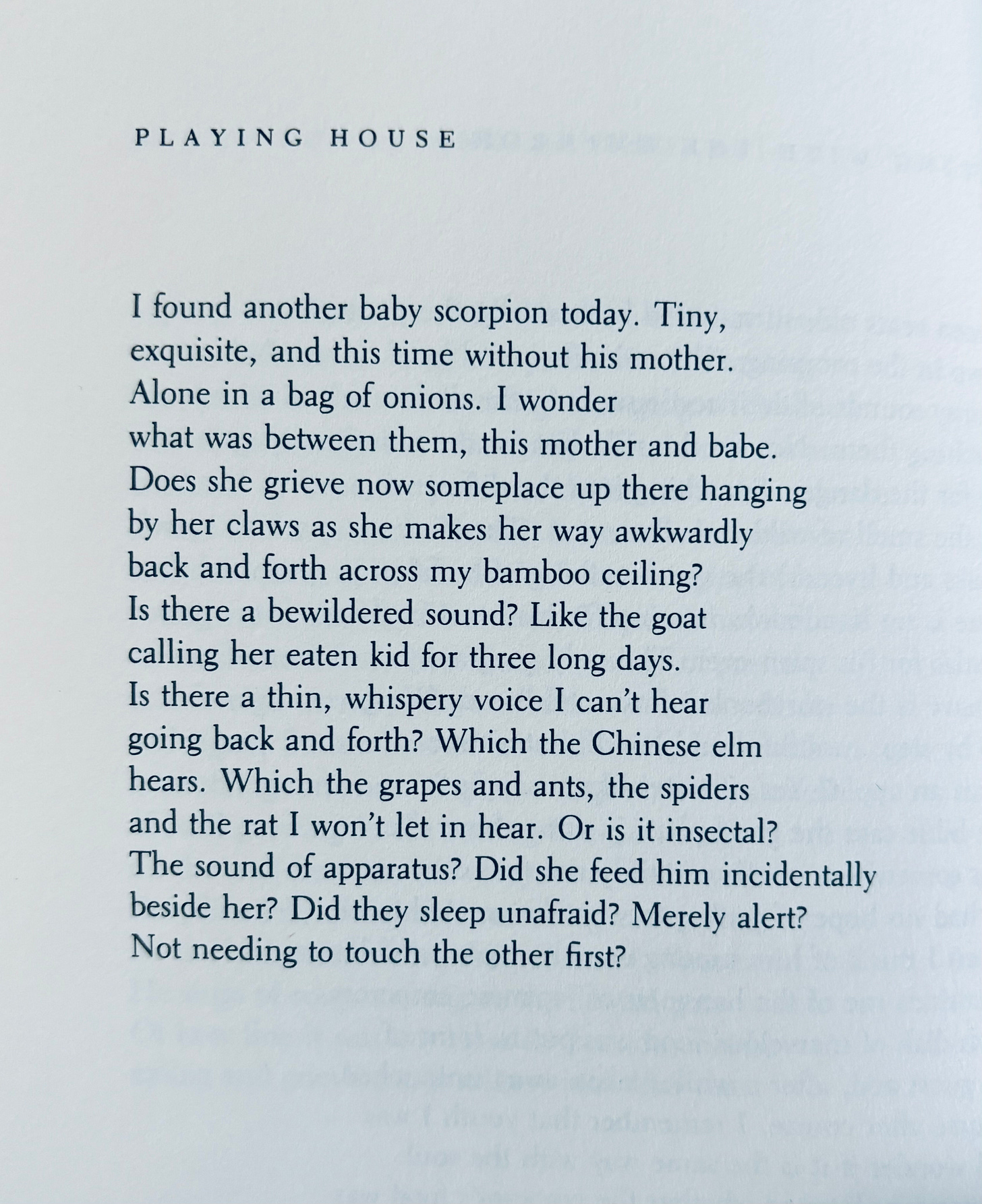 PLAYING HOUSE

I found another baby scorpion today. Tiny,
exquisite, and this time without his mother.
Alone in a bag of onions. I wonder
what was between them, this mother and babe.
Does she grieve now someplace up there hanging
by her claws as she makes her way awkwardly
back and forth across my bamboo ceiling?
Is there a bewildered sound? Like the goat
calling her eaten kid for three long days.
Is there a thin, whispery voice I can't hear
going back and forth? Which the Chinese elm
hears. Which the grapes and ants, the spiders
and the rat I won't let in hear. Or is it insectal?
The sound of apparatus? Did she feed him incidentally
beside her? Did they sleep unafraid? Merely alert?
Not needing to touch the other first?